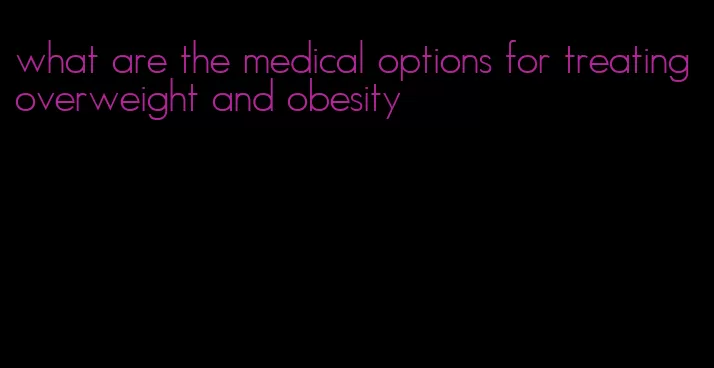 what are the medical options for treating overweight and obesity